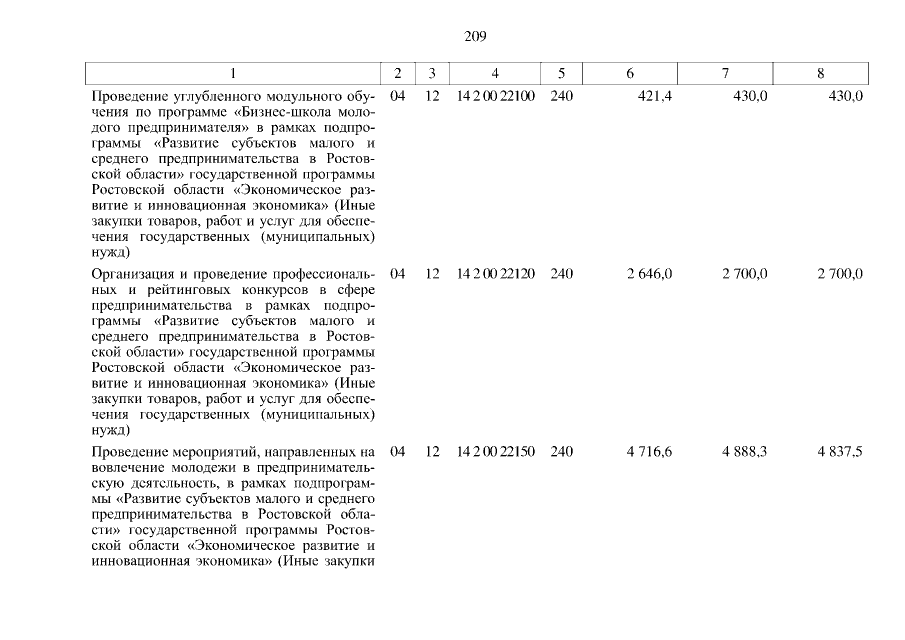 209

| 1 | 2 | 3 | 4 | 5 | 6 | 7 | 8 |
|---|---|---|---|---|---|---|---|
| Проведение углубленного модульного обучения по программе «Бизнес-школа молодого предпринимателя» в рамках подпрограммы «Развитие субъектов малого и среднего предпринимательства в Ростовской области» государственной программы Ростовской области «Экономическое развитие и инновационная экономика» (Иные закупки товаров, работ и услуг для обеспечения государственных (муниципальных) нужд) | 04 | 12 | 14 2 00 22100 | 240 | 421,4 | 430,0 | 430,0 |
| Организация и проведение профессиональных и рейтинговых конкурсов в сфере предпринимательства в рамках подпрограммы «Развитие субъектов малого и среднего предпринимательства в Ростовской области» государственной программы Ростовской области «Экономическое развитие и инновационная экономика» (Иные закупки товаров, работ и услуг для обеспечения государственных (муниципальных) нужд) | 04 | 12 | 14 2 00 22120 | 240 | 2 646,0 | 2 700,0 | 2 700,0 |
| Проведение мероприятий, направленных на вовлечение молодежи в предпринимательскую деятельность, в рамках подпрограммы «Развитие субъектов малого и среднего предпринимательства в Ростовской области» государственной программы Ростовской области «Экономическое развитие и инновационная экономика» (Иные закупки | 04 | 12 | 14 2 00 22150 | 240 | 4 716,6 | 4 888,3 | 4 837,5 |